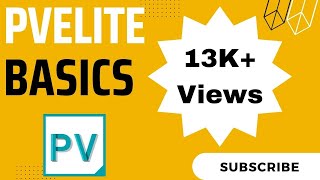 PVELITE
BASICS

13K+
Views

PV

SUBSCRIBE